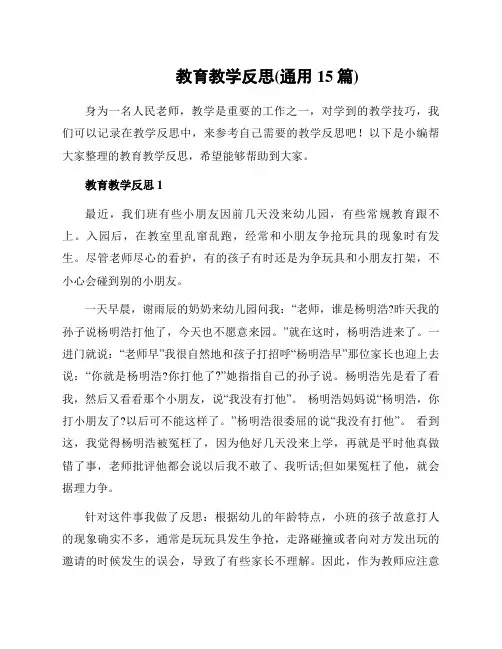 教育教学反思(通用 15 篇)

身为一名人民老师，教学是重要的工作之一，对学到的教学技巧，我们可以记录在教学反思中，来参考自己需要的教学反思吧！以下是小编帮大家整理的教育教学反思，希望能够帮助到大家。

教育教学反思 1

最近，我们班有些小朋友因前几天没来幼儿园，有些常规教育跟不上。入园后，在教室里乱窜乱跑，经常和小朋友争抢玩具的现象时有发生。尽管老师尽心的看护，有的孩子有时还是为争玩具和小朋友打架，不小心会碰到别的小朋友。

一天早晨，谢雨辰的奶奶来幼儿园问我：“老师，谁是杨明浩?昨天我的孙子说杨明浩打他了，今天也不愿意来园。”就在这时，杨明浩进来了。一进门就说：“老师早”我很自然地和孩子打招呼“杨明浩早”那位家长也迎上去说：“你就是杨明浩?你打他了?”她指指自己的孙子说。杨明浩先是看了看我，然后又看看那个小朋友，说“我没有打他”。 杨明浩妈妈说“杨明浩，你打小朋友了?以后可不能这样了。”杨明浩很委屈的说“我没有打他”。 看到这，我觉得杨明浩被冤枉了，因为他好几天没来上学，再就是平时他真做错了事，老师批评他都会说以后我不敢了、我听话;但如果冤枉了他，就会据理力争。

针对这件事我做了反思：根据幼儿的年龄特点，小班的孩子故意打人的现象确实不多，通常是玩玩具发生争抢，走路碰撞或者向对方发出玩的邀请的时候发生的误会，导致了有些家长不理解。因此，作为教师应注意